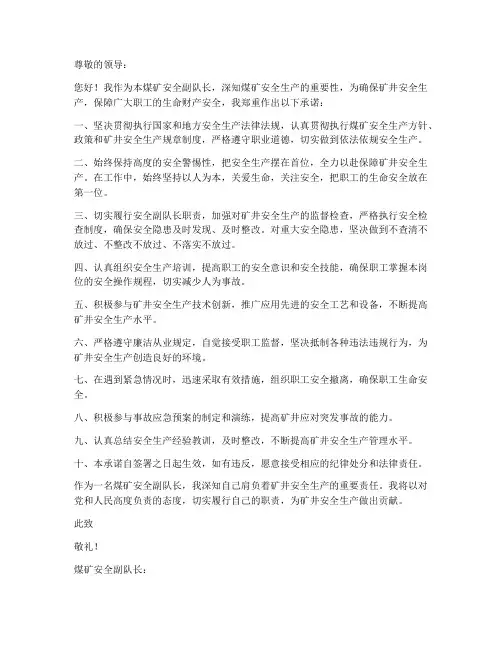 尊敬的领导：

您好！我作为本煤矿安全副队长，深知煤矿安全生产的重要性，为确保矿井安全生产，保障广大职工的生命财产安全，我郑重作出以下承诺：

一、坚决贯彻执行国家和地方安全生产法律法规，认真贯彻执行煤矿安全生产方针、政策和矿井安全生产规章制度，严格遵守职业道德，切实做到依法依规安全生产。

二、始终保持高度的安全警惕性，把安全生产摆在首位，全力以赴保障矿井安全生产。在工作中，始终坚持以人为本，关爱生命，关注安全，把职工的生命安全放在第一位。

三、切实履行安全副队长职责，加强对矿井安全生产的监督检查，严格执行安全检查制度，确保安全隐患及时发现、及时整改。对重大安全隐患，坚决做到不查清不放过、不整改不放过、不落实不放过。

四、认真组织安全生产培训，提高职工的安全意识和安全技能，确保职工掌握本岗位的安全操作规程，切实减少人为事故。

五、积极参与矿井安全生产技术创新，推广应用先进的安全工艺和设备，不断提高矿井安全生产水平。

六、严格遵守廉洁从业规定，自觉接受职工监督，坚决抵制各种违法违规行为，为矿井安全生产创造良好的环境。

七、在遇到紧急情况时，迅速采取有效措施，组织职工安全撤离，确保职工生命安全。

八、积极参与事故应急预案的制定和演练，提高矿井应对突发事故的能力。

九、认真总结安全生产经验教训，及时整改，不断提高矿井安全生产管理水平。

十、本承诺自签署之日起生效，如有违反，愿意接受相应的纪律处分和法律责任。

作为一名煤矿安全副队长，我深知自己肩负着矿井安全生产的重要责任。我将以对党和人民高度负责的态度，切实履行自己的职责，为矿井安全生产做出贡献。

此致

敬礼！

煤矿安全副队长：